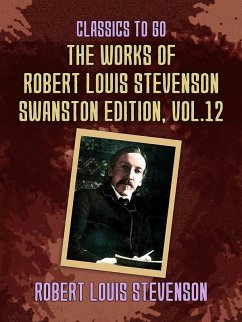 CLASSICS TO GO
THE WORKS OF ROBERT LOUIS STEVENSON SWANSTON EDITION, VOL.12

ROBERT LOUIS STEVENSON